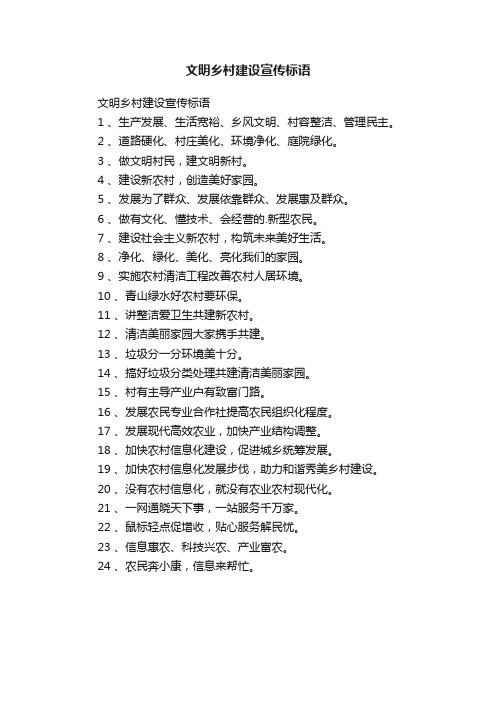 文明乡村建设宣传标语

文明乡村建设宣传标语

1 、生产发展、生活宽裕、乡风文明、村容整洁、管理民主。

2 、道路硬化、村庄美化、环境净化、庭院绿化。

3 、做文明村民，建文明新村。

4 、建设新农村，创造美好家园。

5 、发展为了群众、发展依靠群众、发展惠及群众。

6 、做有文化、懂技术、会经营的.新型农民。

7 、建设社会主义新农村，构筑未来美好生活。

8 、净化、绿化、美化、亮化我们的家园。

9 、实施农村清洁工程改善农村人居环境。

10 、青山绿水好农村要环保。

11 、讲整洁爱卫生共建新农村。

12 、清洁美丽家园大家携手共建。

13 、垃圾分一分环境美十分。

14 、搞好垃圾分类处理共建清洁美丽家园。

15 、村有主导产业户有致富门路。

16 、发展农民专业合作社提高农民组织化程度。

17 、发展现代高效农业，加快产业结构调整。

18 、加快农村信息化建设，促进城乡统筹发展。

19 、加快农村信息化发展步伐，助力和谐秀美乡村建设。

20 、没有农村信息化，就没有农业农村现代化。

21 、一网通晓天下事，一站服务千万家。

22 、鼠标轻点促增收，贴心服务解民忧。

23 、信息惠农、科技兴农、产业富农。

24 、农民奔小康，信息来帮忙。